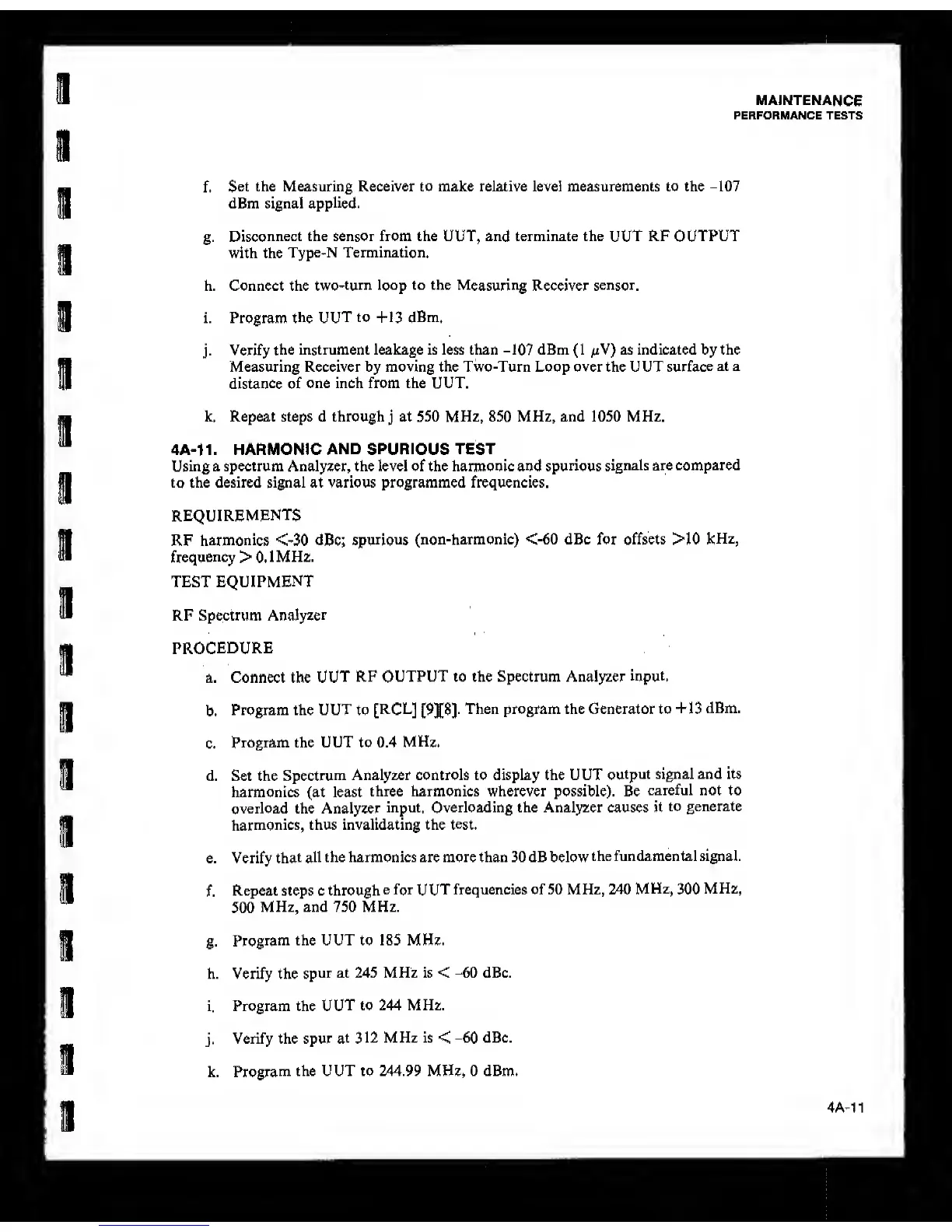 MAINTENANCE
PERFORMANCE TESTS

f. Set the Measuring Receiver to make relative level measurements to the -107 dBm signal applied.

g. Disconnect the sensor from the UUT, and terminate the UUT RF OUTPUT with the Type-N Termination.

h. Connect the two-turn loop to the Measuring Receiver sensor.

i. Program the UUT to +13 dBm.

j. Verify the instrument leakage is less than -107 dBm (1 $\mu$V) as indicated by the Measuring Receiver by moving the Two-Turn Loop over the UUT surface at a distance of one inch from the UUT.

k. Repeat steps d through j at 550 MHz, 850 MHz, and 1050 MHz.

4A-11. HARMONIC AND SPURIOUS TEST
Using a spectrum Analyzer, the level of the harmonic and spurious signals are compared to the desired signal at various programmed frequencies.

REQUIREMENTS

RF harmonics <-30 dBc; spurious (non-harmonic) <-60 dBc for offsets >10 kHz, frequency > 0.1MHz.

TEST EQUIPMENT

RF Spectrum Analyzer

PROCEDURE

a. Connect the UUT RF OUTPUT to the Spectrum Analyzer input.

b. Program the UUT to [RCL] [9][8]. Then program the Generator to +13 dBm.

c. Program the UUT to 0.4 MHz.

d. Set the Spectrum Analyzer controls to display the UUT output signal and its harmonics (at least three harmonics wherever possible). Be careful not to overload the Analyzer input. Overloading the Analyzer causes it to generate harmonics, thus invalidating the test.

e. Verify that all the harmonics are more than 30 dB below the fundamental signal.

f. Repeat steps c through e for UUT frequencies of 50 MHz, 240 MHz, 300 MHz, 500 MHz, and 750 MHz.

g. Program the UUT to 185 MHz.

h. Verify the spur at 245 MHz is < -60 dBc.

i. Program the UUT to 244 MHz.

j. Verify the spur at 312 MHz is < -60 dBc.

k. Program the UUT to 244.99 MHz, 0 dBm.

4A-11